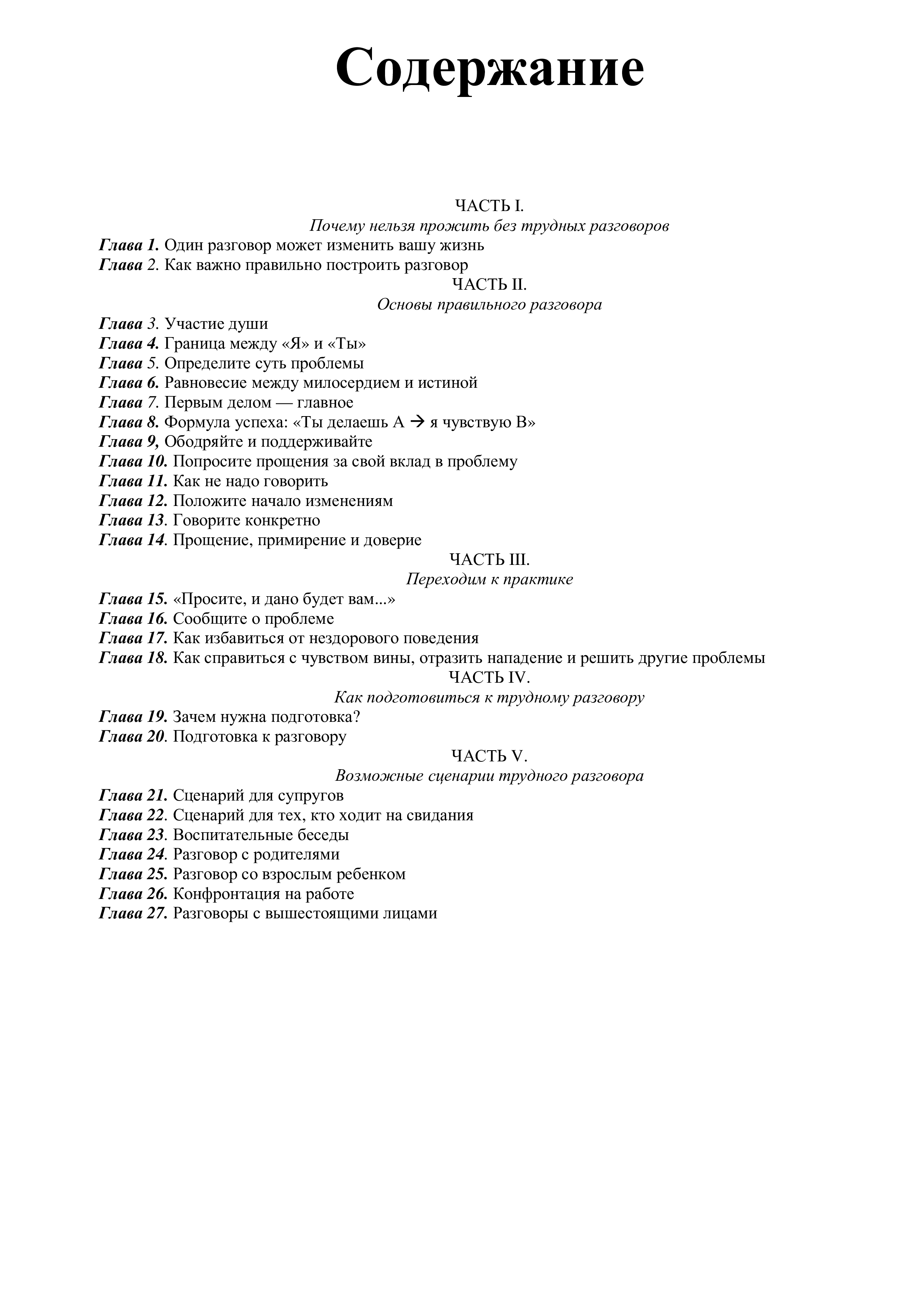 Содержание

ЧАСТЬ I.
Почему нельзя прожить без трудных разговоров

Глава 1. Один разговор может изменить вашу жизнь
Глава 2. Как важно правильно построить разговор

ЧАСТЬ II.
Основы правильного разговора

Глава 3. Участие души
Глава 4. Граница между «Я» и «Ты»
Глава 5. Определите суть проблемы
Глава 6. Равновесие между милосердием и истиной
Глава 7. Первым делом — главное
Глава 8. Формула успеха: «Ты делаешь А → я чувствую В»
Глава 9, Ободряйте и поддерживайте
Глава 10. Попросите прощения за свой вклад в проблему
Глава 11. Как не надо говорить
Глава 12. Положите начало изменениям
Глава 13. Говорите конкретно
Глава 14. Прощение, примирение и доверие

ЧАСТЬ III.
Переходим к практике

Глава 15. «Просите, и дано будет вам...»
Глава 16. Сообщите о проблеме
Глава 17. Как избавиться от нездорового поведения
Глава 18. Как справиться с чувством вины, отразить нападение и решить другие проблемы

ЧАСТЬ IV.
Как подготовиться к трудному разговору

Глава 19. Зачем нужна подготовка?
Глава 20. Подготовка к разговору

ЧАСТЬ V.
Возможные сценарии трудного разговора

Глава 21. Сценарий для супругов
Глава 22. Сценарий для тех, кто ходит на свидания
Глава 23. Воспитательные беседы
Глава 24. Разговор с родителями
Глава 25. Разговор со взрослым ребенком
Глава 26. Конфронтация на работе
Глава 27. Разговоры с вышестоящими лицами